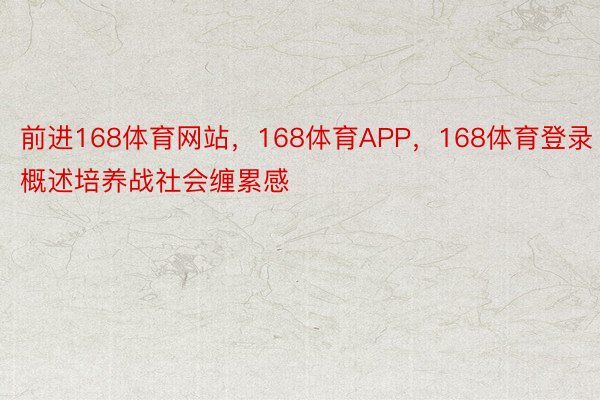 前进168体育网站，168体育APP，168体育登录概述培养战社会缠累感